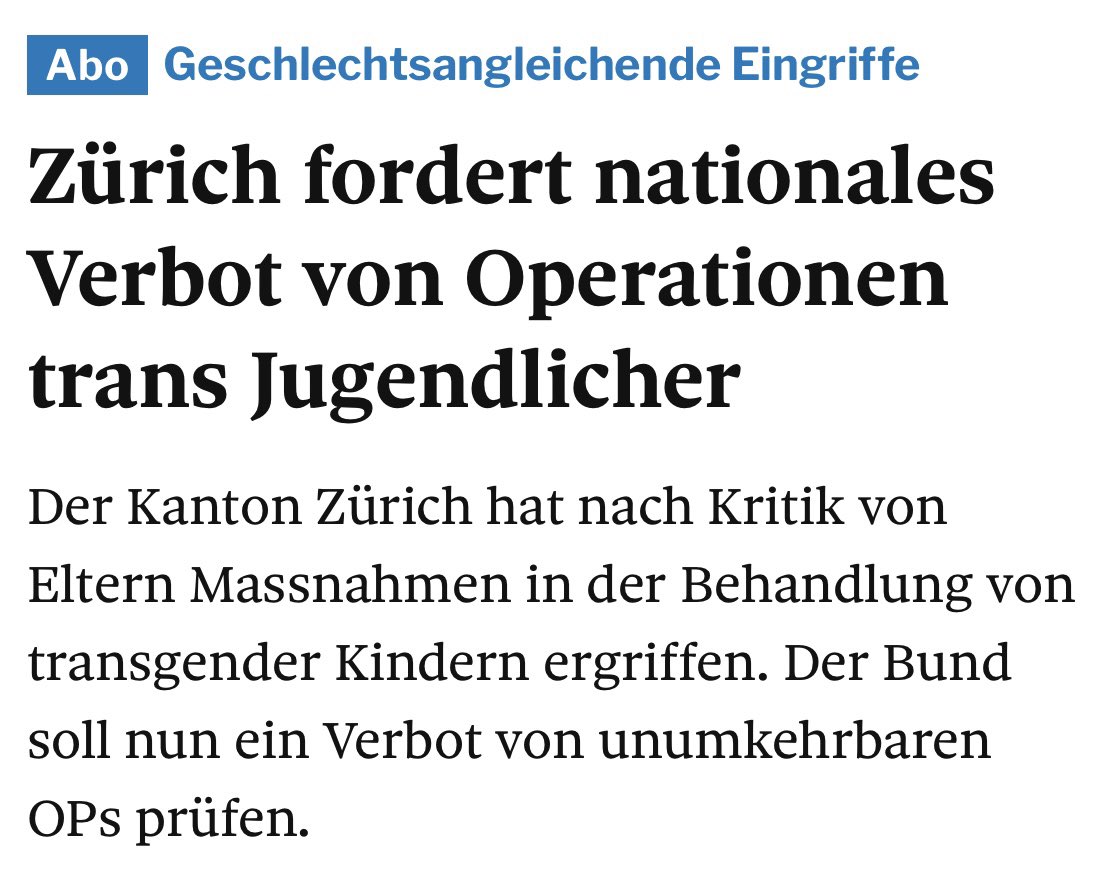 Abo Geschlechtsangleichende Eingriffe

Zürich fordert nationales Verbot von Operationen trans Jugendlicher

Der Kanton Zürich hat nach Kritik von Eltern Massnahmen in der Behandlung von transgender Kindern ergriffen. Der Bund soll nun ein Verbot von unumkehrbaren OPs prüfen.